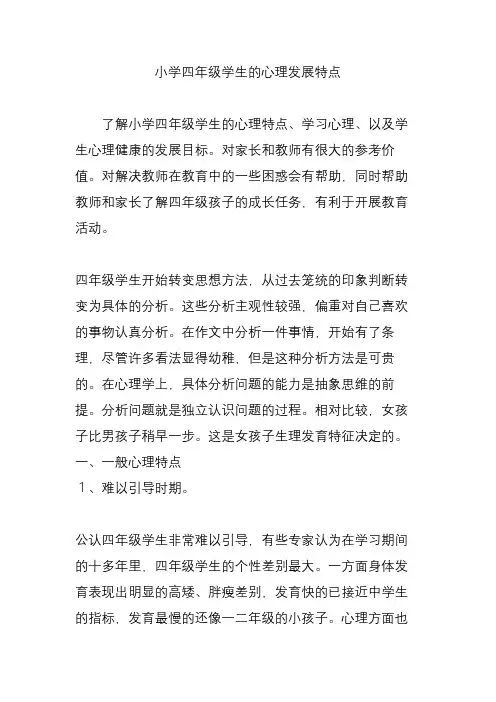 小学四年级学生的心理发展特点

了解小学四年级学生的心理特点、学习心理、以及学生心理健康的发展目标。对家长和教师有很大的参考价值。对解决教师在教育中的一些困惑会有帮助，同时帮助教师和家长了解四年级孩子的成长任务，有利于开展教育活动。

四年级学生开始转变思想方法，从过去笼统的印象判断转变为具体的分析。这些分析主观性较强，偏重对自己喜欢的事物认真分析。在作文中分析一件事情，开始有了条理，尽管许多看法显得幼稚，但是这种分析方法是可贵的。在心理学上，具体分析问题的能力是抽象思维的前提。分析问题就是独立认识问题的过程。相对比较，女孩子比男孩子稍早一步。这是女孩子生理发育特征决定的。
一、一般心理特点
１、难以引导时期。

公认四年级学生非常难以引导，有些专家认为在学习期间的十多年里，四年级学生的个性差别最大。一方面身体发育表现出明显的高矮、胖瘦差别，发育快的已接近中学生的指标，发育最慢的还像一二年级的小孩子。心理方面也